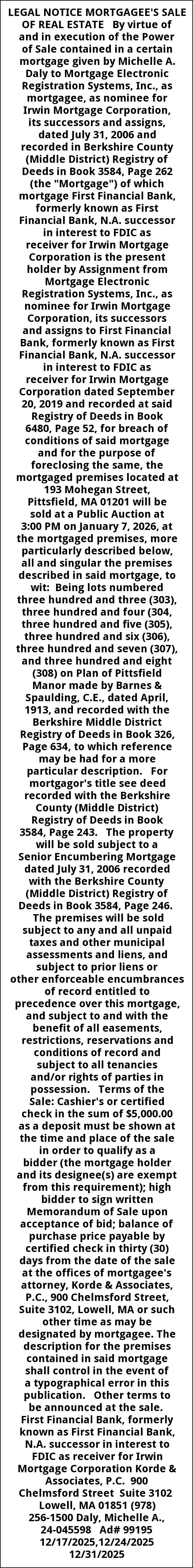 LEGAL NOTICE MORTGAGEE'S SALE OF REAL ESTATE By virtue of and in execution of the Power of Sale contained in a certain mortgage given by Michelle A. Daly to Mortgage Electronic Registration Systems, Inc., as mortgagee, as nominee for Irwin Mortgage Corporation, its successors and assigns, dated July 31, 2006 and recorded in Berkshire County (Middle District) Registry of Deeds in Book 3584, Page 262 (the "Mortgage") of which mortgage First Financial Bank, formerly known as First Financial Bank, N.A. successor in interest to FDIC as receiver for Irwin Mortgage Corporation is the present holder by Assignment from Mortgage Electronic Registration Systems, Inc., as nominee for Irwin Mortgage Corporation, its successors and assigns to First Financial Bank, formerly known as First Financial Bank, N.A. successor in interest to FDIC as receiver for Irwin Mortgage Corporation dated September 20, 2019 and recorded at said Registry of Deeds in Book 6480, Page 52, for breach of conditions of said mortgage and for the purpose of foreclosing the same, the mortgaged premises located at 193 Mohegan Street, Pittsfield, MA 01201 will be sold at a Public Auction at 3:00 PM on January 7, 2026, at the mortgaged premises, more particularly described below, all and singular the premises described in said mortgage, to wit: Being lots numbered three hundred and three (303), three hundred and four (304, three hundred and five (305), three hundred and six (306), three hundred and seven (307), and three hundred and eight (308) on Plan of Pittsfield Manor made by Barnes & Spaulding, C.E., dated April, 1913, and recorded with the Berkshire Middle District Registry of Deeds in Book 326, Page 634, to which reference may be had for a more particular description. For mortgagor's title see deed recorded with the Berkshire County (Middle District) Registry of Deeds in Book 3584, Page 243. The property will be sold subject to a Senior Encumbering Mortgage dated July 31, 2006 recorded with the Berkshire County (Middle District) Registry of Deeds in Book 3584, Page 246. The premises will be sold subject to any and all unpaid taxes and other municipal assessments and liens, and subject to prior liens or other enforceable encumbrances of record entitled to precedence over this mortgage, and subject to and with the benefit of all easements, restrictions, reservations and conditions of record and subject to all tenancies and/or rights of parties in possession. Terms of the Sale: Cashier's or certified check in the sum of $5,000.00 as a deposit must be shown at the time and place of the sale in order to qualify as a bidder (the mortgage holder and its designee(s) are exempt from this requirement); high bidder to sign written Memorandum of Sale upon acceptance of bid; balance of purchase price payable by certified check in thirty (30) days from the date of the sale at the offices of mortgagee's attorney, Korde & Associates, P.C., 900 Chelmsford Street, Suite 3102, Lowell, MA or such other time as may be designated by mortgagee. The description for the premises contained in said mortgage shall control in the event of a typographical error in this publication. Other terms to be announced at the sale. First Financial Bank, formerly known as First Financial Bank, N.A. successor in interest to FDIC as receiver for Irwin Mortgage Corporation Korde & Associates, P.C. 900 Chelmsford Street Suite 3102 Lowell, MA 01851 (978) 256-1500 Daly, Michelle A., 24-045598 Ad# 99195 12/17/2025,12/24/2025 12/31/2025